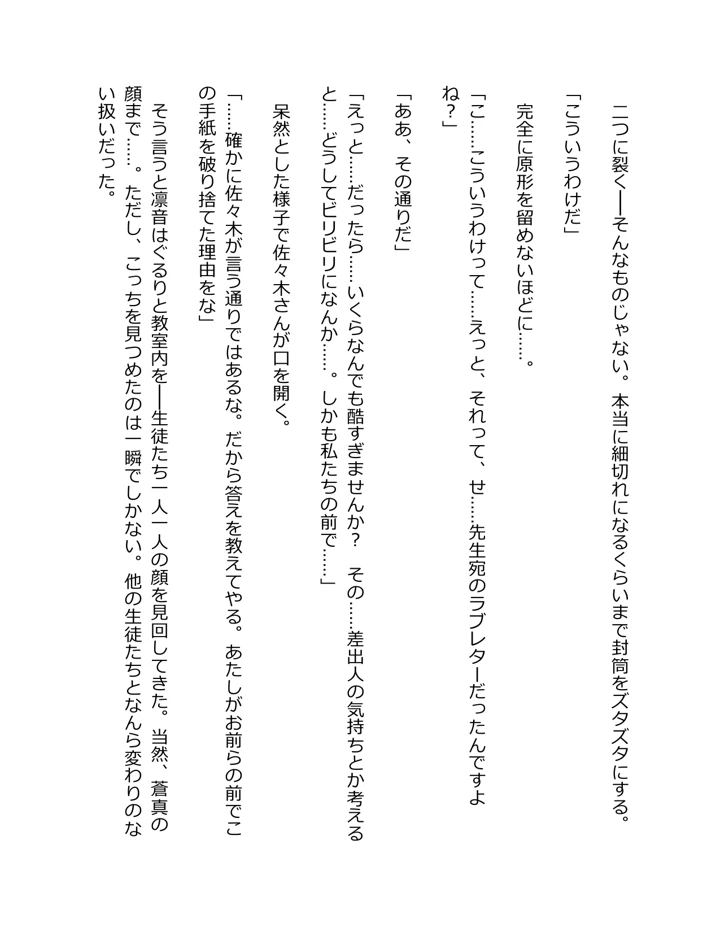 二つに裂く――そんなものじゃない。本当に細切れになるくらいまで封筒をズタズタにする。

「こういうわけだ」

完全に原形を留めないほどに……。

「こ……こういうわけって……えっと、それって、せ……先生宛のラブレターだったんですよね？」

「ああ、その通りだ」

「えっと……だったら……いくらなんでも酷すぎませんか？　その……差出人の気持ちとか考えると……どうしてビリビリになんか……。しかも私たちの前で……」

呆然とした様子で佐々木さんが口を開く。

「……確かに佐々木が言う通りではあるな。だから答えを教えてやる。あたしがお前らの前でこの手紙を破り捨てた理由をな」

そう言うと凛音はぐるりと教室内を――生徒たち一人一人の顔を見回してきた。当然、蒼真の顔まで……。ただし、こっちを見つめたのは一瞬でしかない。他の生徒たちとなんら変わりのない扱いだった。